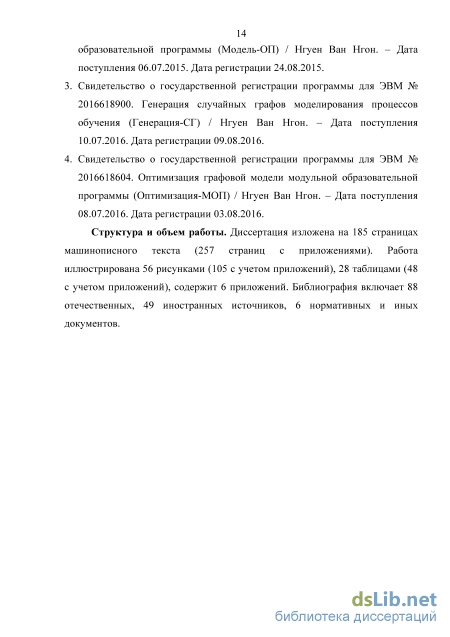 14

образовательной программы (Модель-ОП) / Нгуен Ван Нгон. – Дата поступления 06.07.2015. Дата регистрации 24.08.2015.

3. Свидетельство о государственной регистрации программы для ЭВМ № 2016618900. Генерация случайных графов моделирования процессов обучения (Генерация-СГ) / Нгуен Ван Нгон. – Дата поступления 10.07.2016. Дата регистрации 09.08.2016.

4. Свидетельство о государственной регистрации программы для ЭВМ № 2016618604. Оптимизация графовой модели модульной образовательной программы (Оптимизация-МОП) / Нгуен Ван Нгон. – Дата поступления 08.07.2016. Дата регистрации 03.08.2016.

**Структура и объем работы.** Диссертация изложена на 185 страницах машинописного текста (257 страниц с приложениями). Работа иллюстрирована 56 рисунками (105 с учетом приложений), 28 таблицами (48 с учетом приложений), содержит 6 приложений. Библиография включает 88 отечественных, 49 иностранных источников, 6 нормативных и иных документов.

dsLib.net
библиотека диссертаций